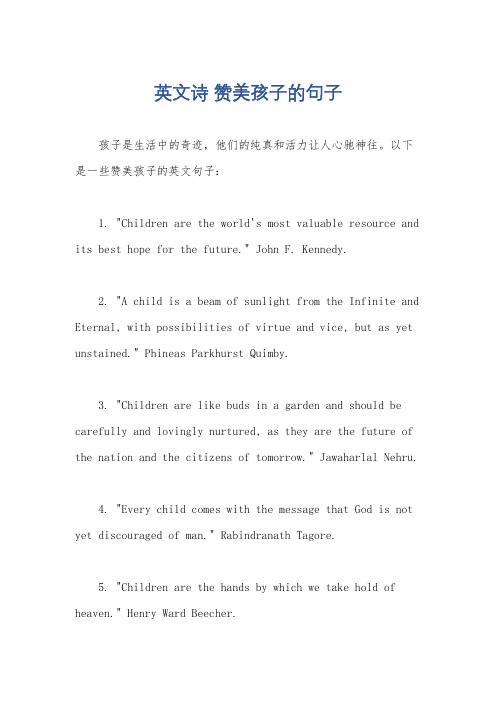 英文诗 赞美孩子的句子

孩子是生活中的奇迹，他们的纯真和活力让人心驰神往。以下是一些赞美孩子的英文句子：

1. "Children are the world's most valuable resource and its best hope for the future." John F. Kennedy.

2. "A child is a beam of sunlight from the Infinite and Eternal, with possibilities of virtue and vice, but as yet unstained." Phineas Parkhurst Quimby.

3. "Children are like buds in a garden and should be carefully and lovingly nurtured, as they are the future of the nation and the citizens of tomorrow." Jawaharlal Nehru.

4. "Every child comes with the message that God is not yet discouraged of man." Rabindranath Tagore.

5. "Children are the hands by which we take hold of heaven." Henry Ward Beecher.